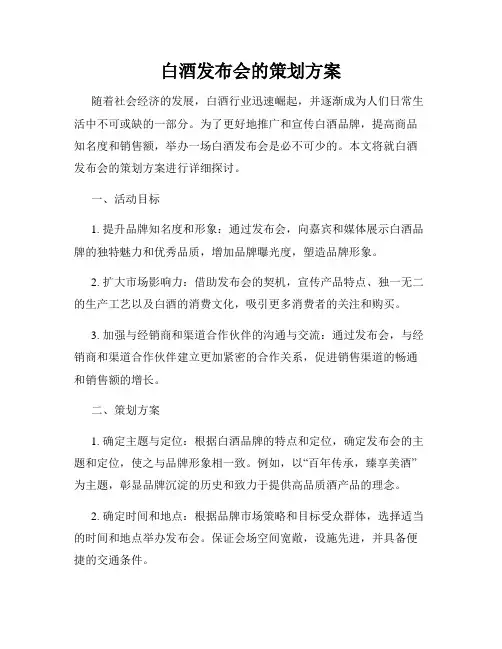 白酒发布会的策划方案

随着社会经济的发展，白酒行业迅速崛起，并逐渐成为人们日常生活中不可或缺的一部分。为了更好地推广和宣传白酒品牌，提高商品知名度和销售额，举办一场白酒发布会是必不可少的。本文将就白酒发布会的策划方案进行详细探讨。

一、活动目标

1. 提升品牌知名度和形象：通过发布会，向嘉宾和媒体展示白酒品牌的独特魅力和优秀品质，增加品牌曝光度，塑造品牌形象。

2. 扩大市场影响力：借助发布会的契机，宣传产品特点、独一无二的生产工艺以及白酒的消费文化，吸引更多消费者的关注和购买。

3. 加强与经销商和渠道合作伙伴的沟通与交流：通过发布会，与经销商和渠道合作伙伴建立更加紧密的合作关系，促进销售渠道的畅通和销售额的增长。

二、策划方案

1. 确定主题与定位：根据白酒品牌的特点和定位，确定发布会的主题和定位，使之与品牌形象相一致。例如，以“百年传承，臻享美酒”为主题，彰显品牌沉淀的历史和致力于提供高品质酒产品的理念。

2. 确定时间和地点：根据品牌市场策略和目标受众群体，选择适当的时间和地点举办发布会。保证会场空间宽敞，设施先进，并具备便捷的交通条件。